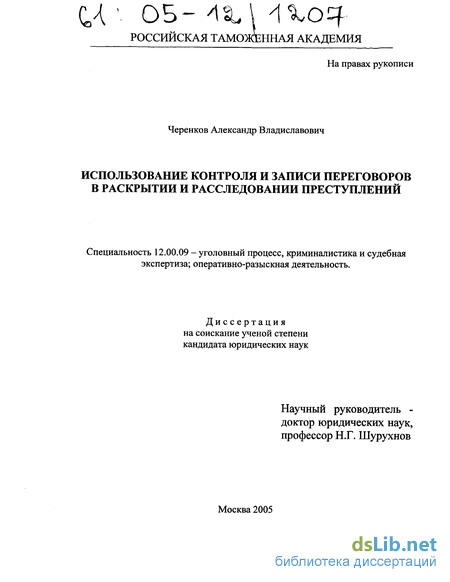 61: 05-12/1207
РОССИЙСКАЯ ТАМОЖЕННАЯ АКАДЕМИЯ

На правах рукописи

Черенков Александр Владиславович

ИСПОЛЬЗОВАНИЕ КОНТРОЛЯ И ЗАПИСИ ПЕРЕГОВОРОВ В РАСКРЫТИИ И РАССЛЕДОВАНИИ ПРЕСТУПЛЕНИЙ

Специальность 12.00.09 – уголовный процесс, криминалистика и судебная экспертиза; оперативно-разыскная деятельность.

Диссертация
на соискание ученой степени
кандидата юридических наук

Научный руководитель - доктор юридических наук, профессор Н.Г. Шурухнов

Москва 2005

dsLib.net
библиотека диссертаций